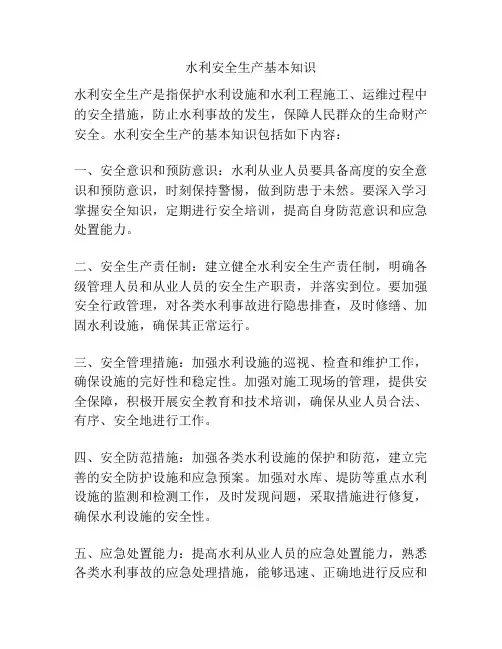 水利安全生产基本知识

水利安全生产是指保护水利设施和水利工程施工、运维过程中的安全措施，防止水利事故的发生，保障人民群众的生命财产安全。水利安全生产的基本知识包括如下内容：

一、安全意识和预防意识：水利从业人员要具备高度的安全意识和预防意识，时刻保持警惕，做到防患于未然。要深入学习掌握安全知识，定期进行安全培训，提高自身防范意识和应急处置能力。

二、安全生产责任制：建立健全水利安全生产责任制，明确各级管理人员和从业人员的安全生产职责，并落实到位。要加强安全行政管理，对各类水利事故进行隐患排查，及时修缮、加固水利设施，确保其正常运行。

三、安全管理措施：加强水利设施的巡视、检查和维护工作，确保设施的完好性和稳定性。加强对施工现场的管理，提供安全保障，积极开展安全教育和技术培训，确保从业人员合法、有序、安全地进行工作。

四、安全防范措施：加强各类水利设施的保护和防范，建立完善的安全防护设施和应急预案。加强对水库、堤防等重点水利设施的监测和检测工作，及时发现问题，采取措施进行修复，确保水利设施的安全性。

五、应急处置能力：提高水利从业人员的应急处置能力，熟悉各类水利事故的应急处理措施，能够迅速、正确地进行反应和